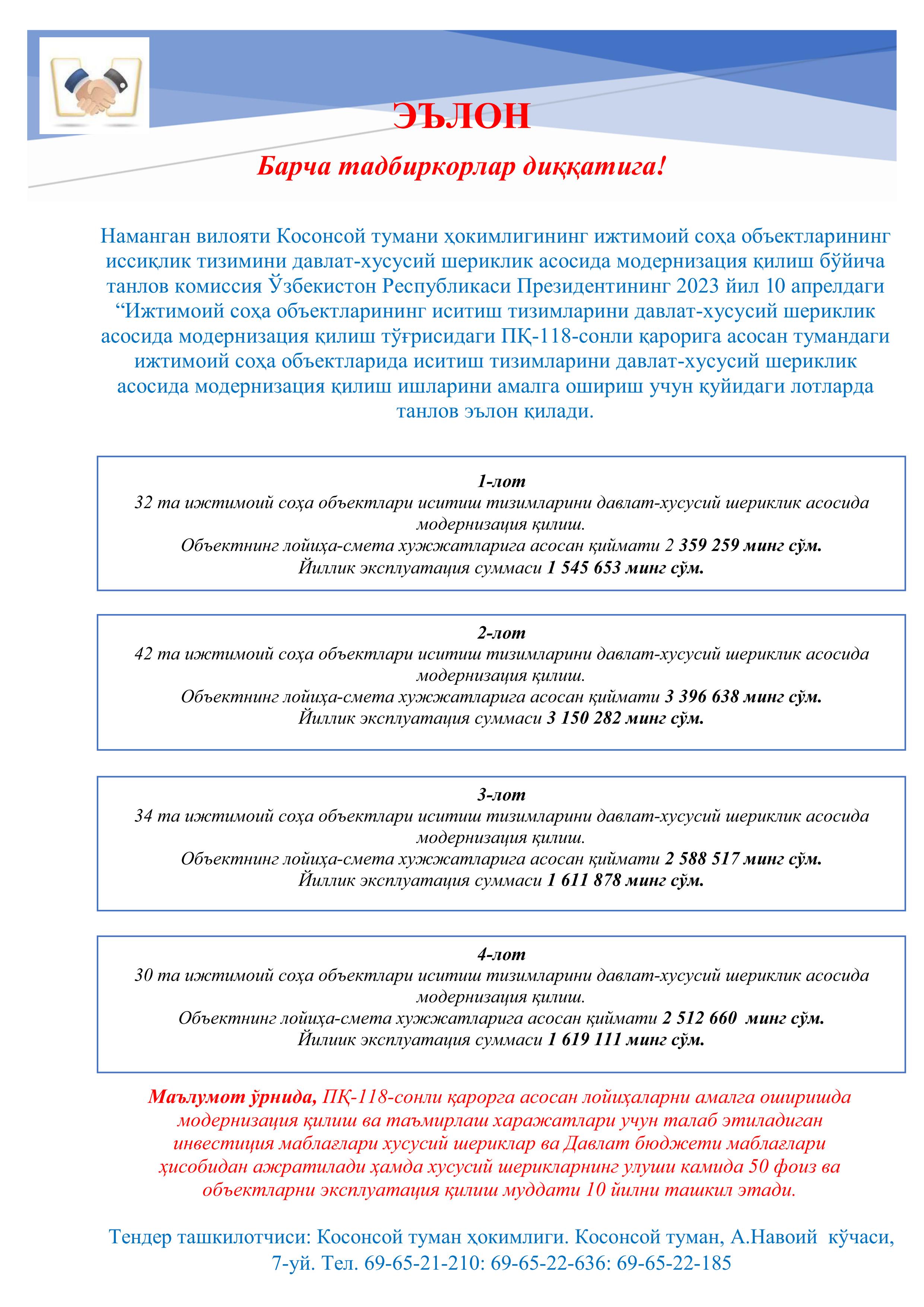 ЭЪЛОН

Барча тадбиркорлар диққатига!

Наманган вилояти Косонсой тумани ҳокимлигининг ижтимоий соҳа объектларининг иссиқлик тизимини давлат-хусусий шериклик асосида модернизация қилиш бўйича танлов комиссия Ўзбекистон Республикаси Президентининг 2023 йил 10 апрелдаги “Ижтимоий соҳа объектларининг иситиш тизимларини давлат-хусусий шериклик асосида модернизация қилиш тўғрисидаги ПҚ-118-сонли қарорига асосан тумандаги ижтимоий соҳа объектларида иситиш тизимларини давлат-хусусий шериклик асосида модернизация қилиш ишларини амалга ошириш учун қуйидаги лотларда танлов эълон қилади.

1-лот
32 та ижтимоий соҳа объектлари иситиш тизимларини давлат-хусусий шериклик асосида модернизация қилиш.
Объектнинг лойиҳа-смета хужжатларига асосан қиймати 2 359 259 минг сўм.
Йиллик эксплуатация суммаси 1 545 653 минг сўм.

2-лот
42 та ижтимоий соҳа объектлари иситиш тизимларини давлат-хусусий шериклик асосида модернизация қилиш.
Объектнинг лойиҳа-смета хужжатларига асосан қиймати 3 396 638 минг сўм.
Йиллик эксплуатация суммаси 3 150 282 минг сўм.

3-лот
34 та ижтимоий соҳа объектлари иситиш тизимларини давлат-хусусий шериклик асосида модернизация қилиш.
Объектнинг лойиҳа-смета хужжатларига асосан қиймати 2 588 517 минг сўм.
Йиллик эксплуатация суммаси 1 611 878 минг сўм.

4-лот
30 та ижтимоий соҳа объектлари иситиш тизимларини давлат-хусусий шериклик асосида модернизация қилиш.
Объектнинг лойиҳа-смета хужжатларига асосан қиймати 2 512 660 минг сўм.
Йиллик эксплуатация суммаси 1 619 111 минг сўм.

Маълумот ўрнида, ПҚ-118-сонли қарорга асосан лойиҳаларни амалга оширишда модернизация қилиш ва таъмирлаш харажатлари учун талаб этиладиган инвестиция маблағлари хусусий шериклар ва Давлат бюджети маблағлари ҳисобидан ажратилади ҳамда хусусий шерикларнинг улуши камида 50 фоиз ва объектларни эксплуатация қилиш муддати 10 йилни ташкил этади.

Тендер ташкилотчиси: Косонсой туман ҳокимлиги. Косонсой туман, А.Навоий кўчаси, 7-уй. Тел. 69-65-21-210: 69-65-22-636: 69-65-22-185